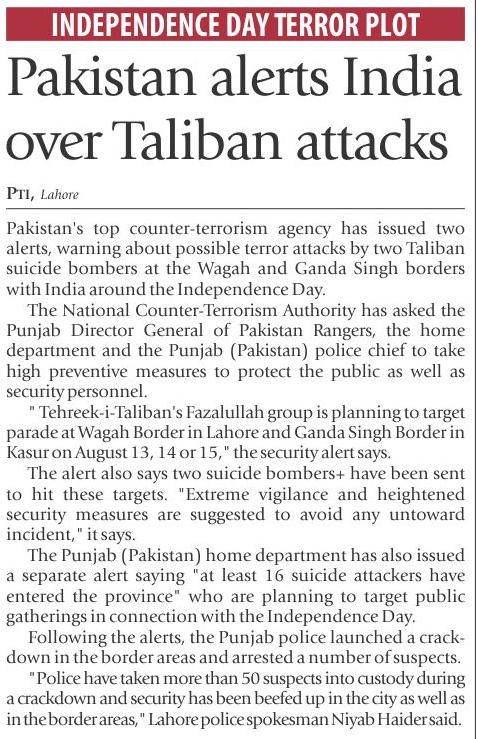 INDEPENDENCE DAY TERROR PLOT

Pakistan alerts India over Taliban attacks

PTI, Lahore

Pakistan's top counter-terrorism agency has issued two alerts, warning about possible terror attacks by two Taliban suicide bombers at the Wagah and Ganda Singh borders with India around the Independence Day.

The National Counter-Terrorism Authority has asked the Punjab Director General of Pakistan Rangers, the home department and the Punjab (Pakistan) police chief to take high preventive measures to protect the public as well as security personnel.

" Tehreek-i-Taliban's Fazalullah group is planning to target parade at Wagah Border in Lahore and Ganda Singh Border in Kasur on August 13, 14 or 15," the security alert says.

The alert also says two suicide bombers+ have been sent to hit these targets. "Extreme vigilance and heightened security measures are suggested to avoid any untoward incident," it says.

The Punjab (Pakistan) home department has also issued a separate alert saying "at least 16 suicide attackers have entered the province" who are planning to target public gatherings in connection with the Independence Day.

Following the alerts, the Punjab police launched a crackdown in the border areas and arrested a number of suspects.

"Police have taken more than 50 suspects into custody during a crackdown and security has been beefed up in the city as well as in the border areas," Lahore police spokesman Niyab Haider said.